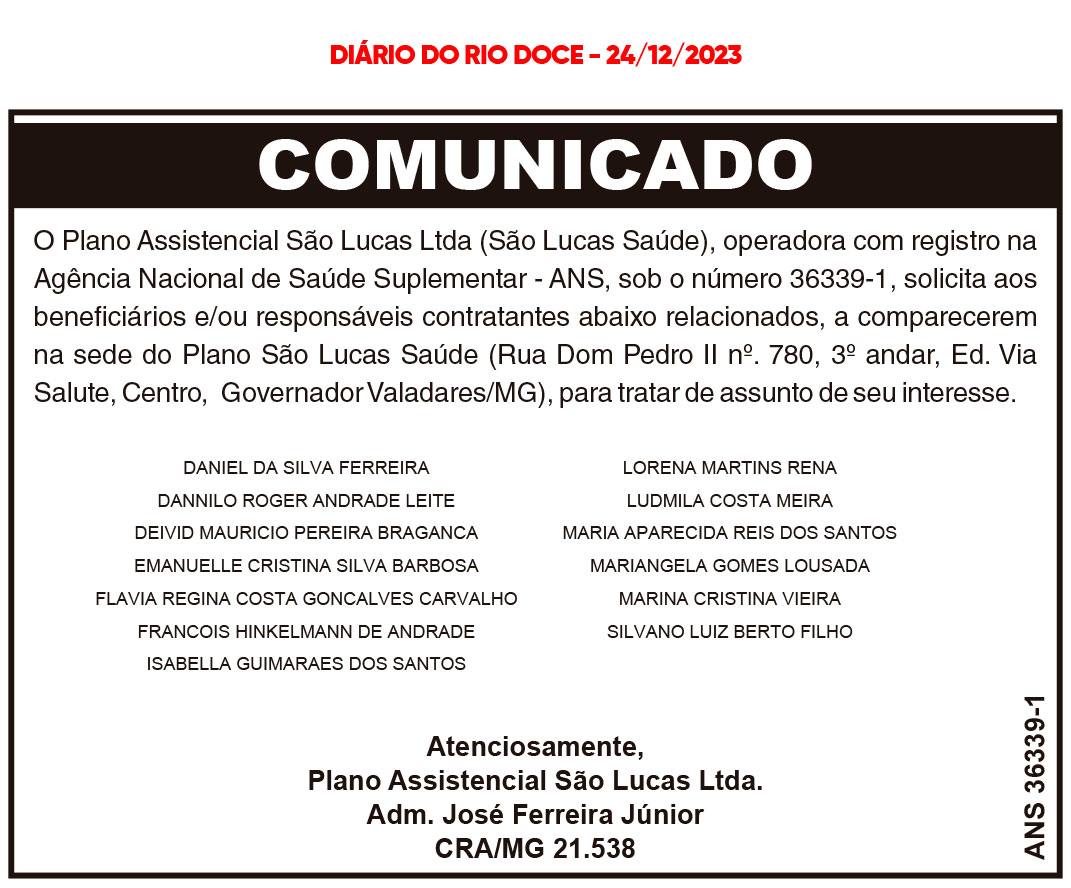 DIÁRIO DO RIO DOCE - 24/12/2023

COMUNICADO

O Plano Assistencial São Lucas Ltda (São Lucas Saúde), operadora com registro na Agência Nacional de Saúde Suplementar - ANS, sob o número 36339-1, solicita aos beneficiários e/ou responsáveis contratantes abaixo relacionados, a comparecerem na sede do Plano São Lucas Saúde (Rua Dom Pedro II nº. 780, 3º andar, Ed. Via Salute, Centro, Governador Valadares/MG), para tratar de assunto de seu interesse.

DANIEL DA SILVA FERREIRA
DANNILO ROGER ANDRADE LEITE
DEIVID MAURICIO PEREIRA BRAGANCA
EMANUELLE CRISTINA SILVA BARBOSA
FLAVIA REGINA COSTA GONCALVES CARVALHO
FRANCOIS HINKELMANN DE ANDRADE
ISABELLA GUIMARAES DOS SANTOS

LORENA MARTINS RENA
LUDMILA COSTA MEIRA
MARIA APARECIDA REIS DOS SANTOS
MARIANGELA GOMES LOUSADA
MARINA CRISTINA VIEIRA
SILVANO LUIZ BERTO FILHO

Atenciosamente,
Plano Assistencial São Lucas Ltda.
Adm. José Ferreira Júnior
CRA/MG 21.538

ANS 36339-1